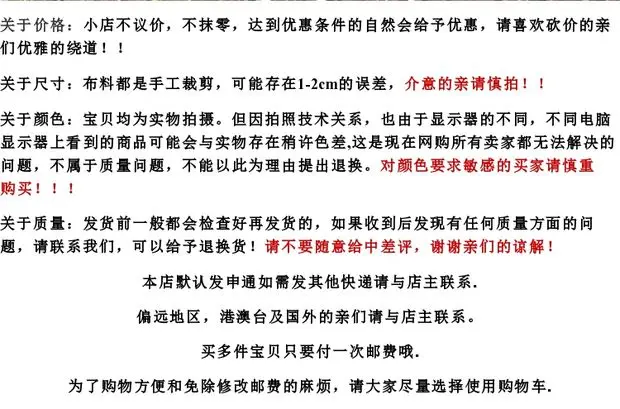 关于价格：小店不议价，不抹零，达到优惠条件的自然会给予优惠，请喜欢砍价的亲们优雅的绕道！！

关于尺寸：布料都是手工裁剪，可能存在1-2cm的误差，介意的亲请慎拍！！

关于颜色：宝贝均为实物拍摄。但因拍照技术关系，也由于显示器的不同，不同电脑显示器上看到的商品可能会与实物存在稍许色差,这是现在网购所有卖家都无法解决的问题，不属于质量问题，不能以此为理由提出退换。对颜色要求敏感的买家请慎重购买！！！

关于质量：发货前一般都会检查好再发货的，如果收到后发现有任何质量方面的问题，请联系我们，可以给予退换货！请不要随意给中差评，谢谢亲们的谅解！

本店默认发申通如需发其他快递请与店主联系.

偏远地区，港澳台及国外的亲们请与店主联系。

买多件宝贝只要付一次邮费哦.

为了购物方便和免除修改邮费的麻烦，请大家尽量选择使用购物车.